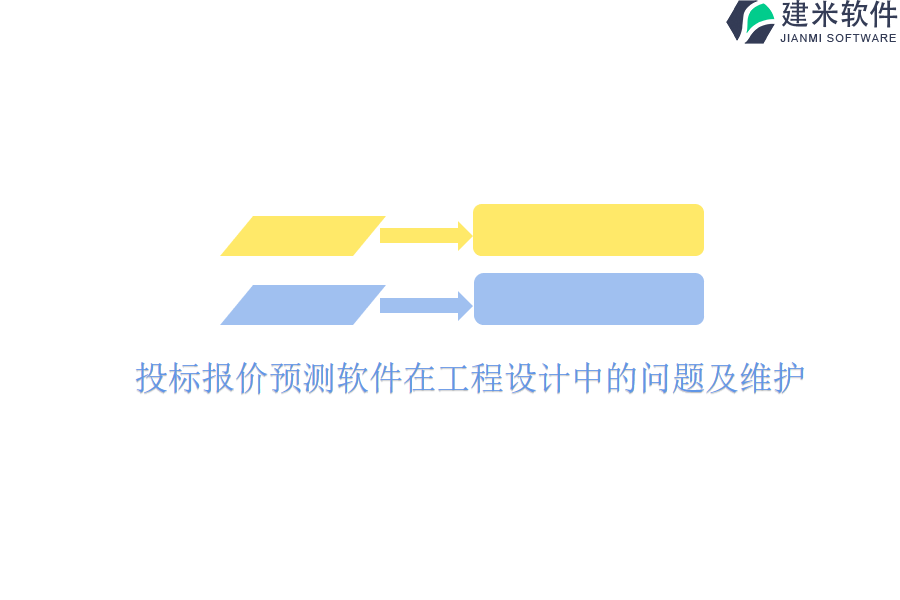 建米软件
JIANMI SOFTWARE

投标报价预测软件在工程设计中的问题及维护